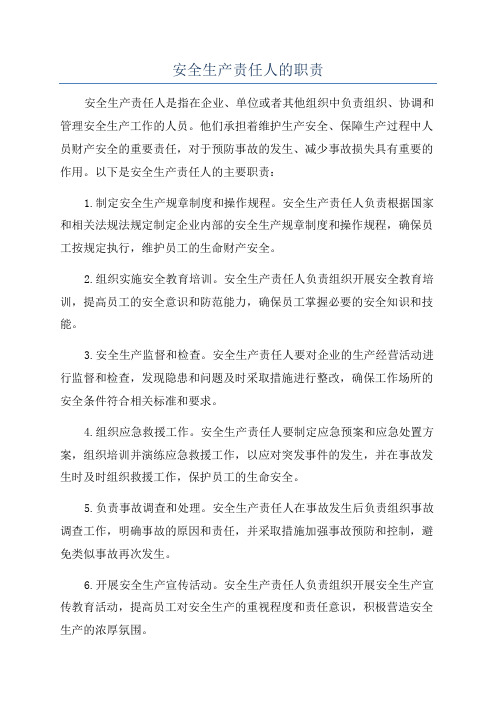 安全生产责任人的职责

安全生产责任人是指在企业、单位或者其他组织中负责组织、协调和管理安全生产工作的人员。他们承担着维护生产安全、保障生产过程中人员财产安全的重要责任，对于预防事故的发生、减少事故损失具有重要的作用。以下是安全生产责任人的主要职责：

1.制定安全生产规章制度和操作规程。安全生产责任人负责根据国家和相关法规法规定制定企业内部的安全生产规章制度和操作规程，确保员工按规定执行，维护员工的生命财产安全。

2.组织实施安全教育培训。安全生产责任人负责组织开展安全教育培训，提高员工的安全意识和防范能力，确保员工掌握必要的安全知识和技能。

3.安全生产监督和检查。安全生产责任人要对企业的生产经营活动进行监督和检查，发现隐患和问题及时采取措施进行整改，确保工作场所的安全条件符合相关标准和要求。

4.组织应急救援工作。安全生产责任人要制定应急预案和应急处置方案，组织培训并演练应急救援工作，以应对突发事件的发生，并在事故发生时及时组织救援工作，保护员工的生命安全。

5.负责事故调查和处理。安全生产责任人在事故发生后负责组织事故调查工作，明确事故的原因和责任，并采取措施加强事故预防和控制，避免类似事故再次发生。

6.开展安全生产宣传活动。安全生产责任人负责组织开展安全生产宣传教育活动，提高员工对安全生产的重视程度和责任意识，积极营造安全生产的浓厚氛围。